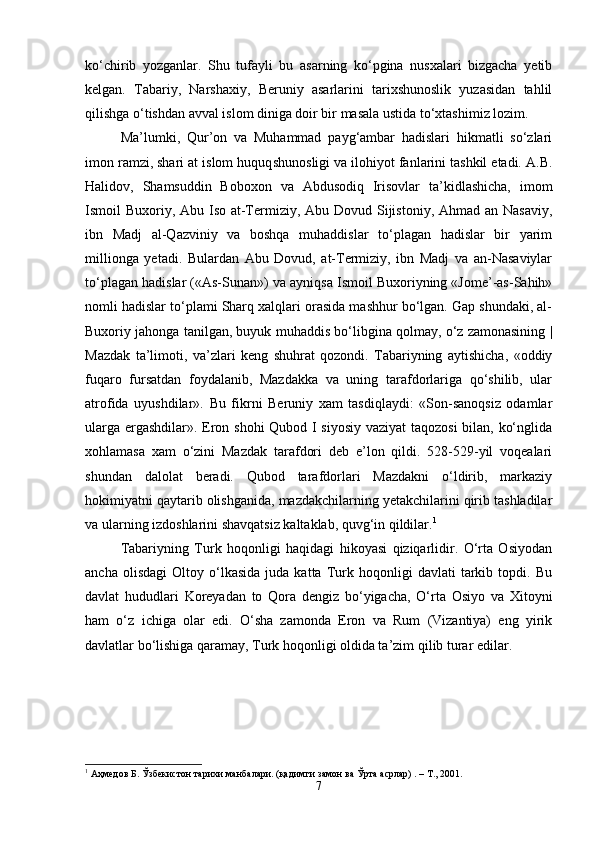 ko‘chirib yozganlar. Shu tufayli bu asarning ko‘pgina nusxalari bizgacha yetib kelgan. Tabariy, Narshaxiy, Beruniy asarlarini tarixshunoslik yuzasidan tahlil qilishga o‘tishdan avval islom diniga doir bir masala ustida to‘xtashimiz lozim.

Ma’lumki, Qur’on va Muhammad payg‘ambar hadislari hikmatli so‘zlari imon ramzi, shari at islom huquqshunosligi va ilohiyot fanlarini tashkil etadi. A.B. Halidov, Shamsuddin Boboxon va Abdusodiq Irisovlar ta’kidlashicha, imom Ismoil Buxoriy, Abu Iso at-Termiziy, Abu Dovud Sijistoniy, Ahmad an Nasaviy, ibn Madj al-Qazviniy va boshqa muhaddislar to‘plagan hadislar bir yarim millionga yetadi. Bulardan Abu Dovud, at-Termiziy, ibn Madj va an-Nasaviylar to‘plagan hadislar («As-Sunan») va ayniqsa Ismoil Buxoriyning «Jome’-as-Sahih» nomli hadislar to‘plami Sharq xalqlari orasida mashhur bo‘lgan. Gap shundaki, al-Buxoriy jahonga tanilgan, buyuk muhaddis bo‘libgina qolmay, o‘z zamonasining | Mazdak ta’limoti, va’zlari keng shuhrat qozondi. Tabariyning aytishicha, «oddiy fuqaro fursatdan foydalanib, Mazdakka va uning tarafdorlariga qo‘shilib, ular atrofida uyushdilar». Bu fikrni Beruniy xam tasdiqlaydi: «Son-sanoqsiz odamlar ularga ergashdilar». Eron shohi Qubod I siyosiy vaziyat taqozosi bilan, ko‘nglida xohlamasa xam o‘zini Mazdak tarafdori deb e’lon qildi. 528-529-yil voqealari shundan dalolat beradi. Qubod tarafdorlari Mazdakni o‘ldirib, markaziy hokimiyatni qaytarib olishganida, mazdakchilarning yetakchilarini qirib tashladilar va ularning izdoshlarini shavqatsiz kaltaklab, quvg‘in qildilar.$^1$

Tabariyning Turk hoqonligi haqidagi hikoyasi qiziqarlidir. O‘rta Osiyodan ancha olisdagi Oltoy o‘lkasida juda katta Turk hoqonligi davlati tarkib topdi. Bu davlat hududlari Koreyadan to Qora dengiz bo‘yigacha, O‘rta Osiyo va Xitoyni ham o‘z ichiga olar edi. O‘sha zamonda Eron va Rum (Vizantiya) eng yirik davlatlar bo‘lishiga qaramay, Turk hoqonligi oldida ta’zim qilib turar edilar.

$^1$ Аҳмедов Б. Ўзбекистон тарихи манбалари. (қадимги замон ва Ўрта асрлар) . – Т., 2001.
7